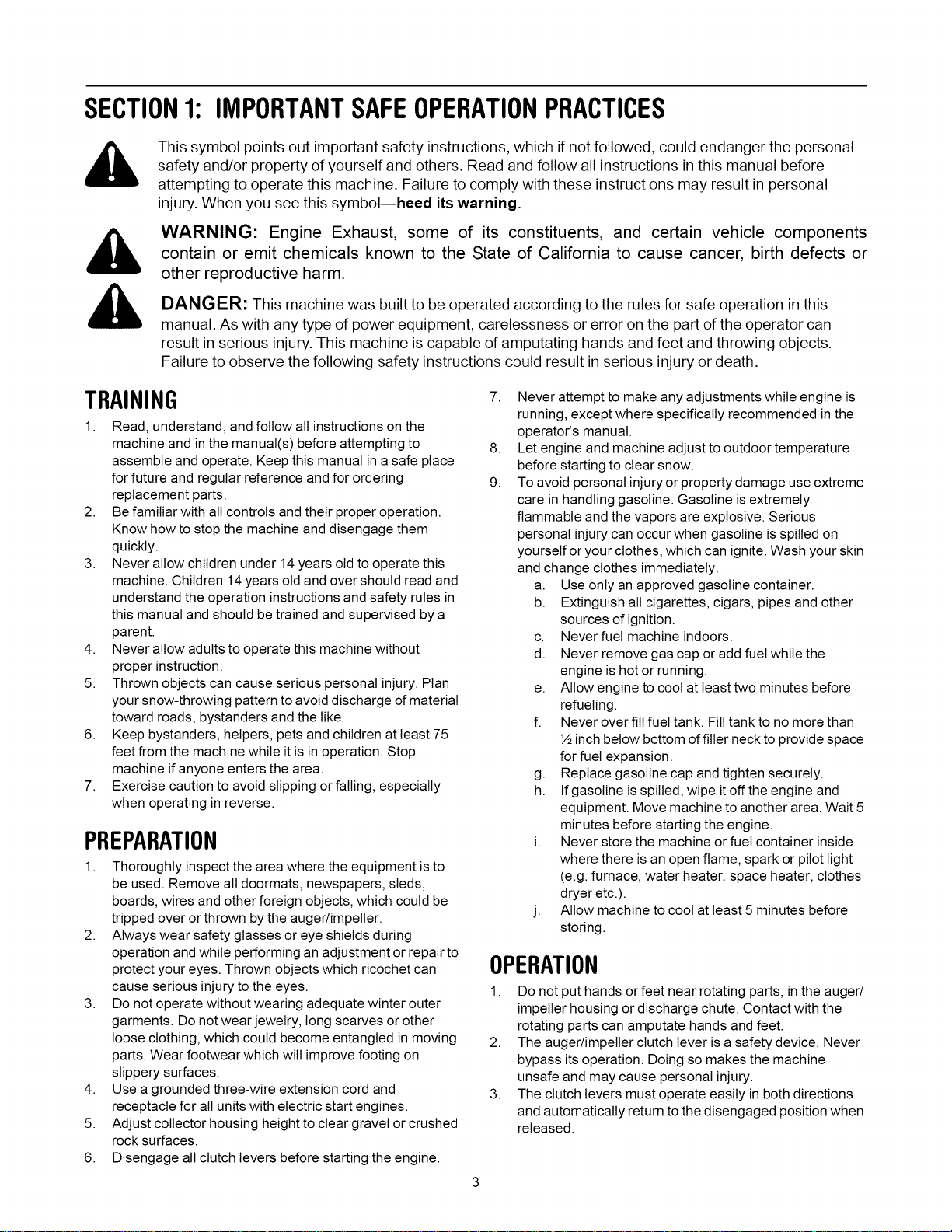 SECTION 1: IMPORTANT SAFE OPERATION PRACTICES

This symbol points out important safety instructions, which if not followed, could endanger the personal safety and/or property of yourself and others. Read and follow all instructions in this manual before attempting to operate this machine. Failure to comply with these instructions may result in personal injury. When you see this symbol—heed its warning.

WARNING: Engine Exhaust, some of its constituents, and certain vehicle components contain or emit chemicals known to the State of California to cause cancer, birth defects or other reproductive harm.

DANGER: This machine was built to be operated according to the rules for safe operation in this manual. As with any type of power equipment, carelessness or error on the part of the operator can result in serious injury. This machine is capable of amputating hands and feet and throwing objects. Failure to observe the following safety instructions could result in serious injury or death.

TRAINING

1. Read, understand, and follow all instructions on the machine and in the manual(s) before attempting to assemble and operate. Keep this manual in a safe place for future and regular reference and for ordering replacement parts.
2. Be familiar with all controls and their proper operation. Know how to stop the machine and disengage them quickly.
3. Never allow children under 14 years old to operate this machine. Children 14 years old and over should read and understand the operation instructions and safety rules in this manual and should be trained and supervised by a parent.
4. Never allow adults to operate this machine without proper instruction.
5. Thrown objects can cause serious personal injury. Plan your snow-throwing pattern to avoid discharge of material toward roads, bystanders and the like.
6. Keep bystanders, helpers, pets and children at least 75 feet from the machine while it is in operation. Stop machine if anyone enters the area.
7. Exercise caution to avoid slipping or falling, especially when operating in reverse.

PREPARATION

1. Thoroughly inspect the area where the equipment is to be used. Remove all doormats, newspapers, sleds, boards, wires and other foreign objects, which could be tripped over or thrown by the auger/impeller.
2. Always wear safety glasses or eye shields during operation and while performing an adjustment or repair to protect your eyes. Thrown objects which ricochet can cause serious injury to the eyes.
3. Do not operate without wearing adequate winter outer garments. Do not wear jewelry, long scarves or other loose clothing, which could become entangled in moving parts. Wear footwear which will improve footing on slippery surfaces.
4. Use a grounded three-wire extension cord and receptacle for all units with electric start engines.
5. Adjust collector housing height to clear gravel or crushed rock surfaces.
6. Disengage all clutch levers before starting the engine.
7. Never attempt to make any adjustments while engine is running, except where specifically recommended in the operator's manual.
8. Let engine and machine adjust to outdoor temperature before starting to clear snow.
9. To avoid personal injury or property damage use extreme care in handling gasoline. Gasoline is extremely flammable and the vapors are explosive. Serious personal injury can occur when gasoline is spilled on yourself or your clothes, which can ignite. Wash your skin and change clothes immediately.
a. Use only an approved gasoline container.
b. Extinguish all cigarettes, cigars, pipes and other sources of ignition.
c. Never fuel machine indoors.
d. Never remove gas cap or add fuel while the engine is hot or running.
e. Allow engine to cool at least two minutes before refueling.
f. Never over fill fuel tank. Fill tank to no more than ½ inch below bottom of filler neck to provide space for fuel expansion.
g. Replace gasoline cap and tighten securely.
h. If gasoline is spilled, wipe it off the engine and equipment. Move machine to another area. Wait 5 minutes before starting the engine.
i. Never store the machine or fuel container inside where there is an open flame, spark or pilot light (e.g. furnace, water heater, space heater, clothes dryer etc.).
j. Allow machine to cool at least 5 minutes before storing.

OPERATION

1. Do not put hands or feet near rotating parts, in the auger/impeller housing or discharge chute. Contact with the rotating parts can amputate hands and feet.
2. The auger/impeller clutch lever is a safety device. Never bypass its operation. Doing so makes the machine unsafe and may cause personal injury.
3. The clutch levers must operate easily in both directions and automatically return to the disengaged position when released.

3